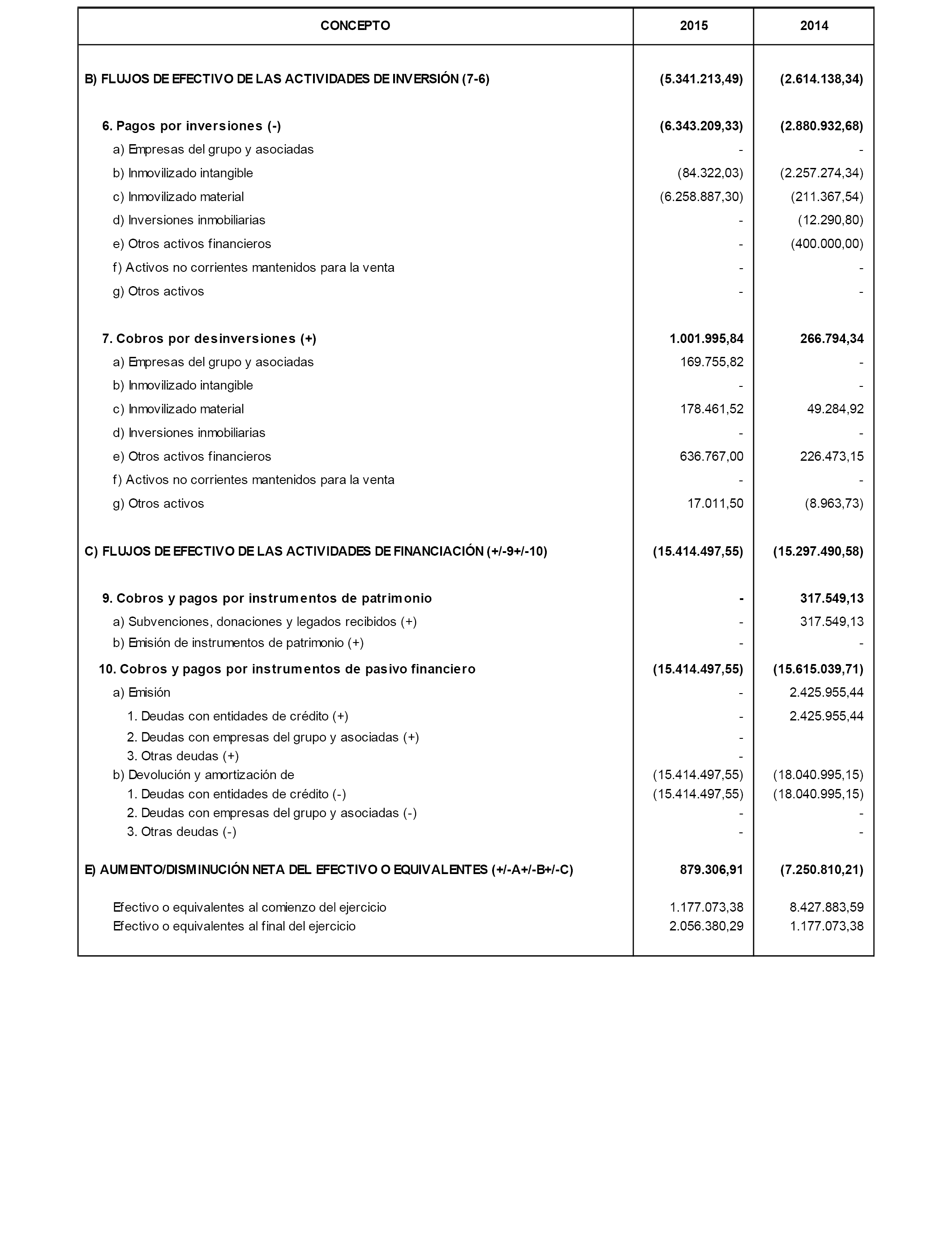 | CONCEPTO | 2015 | 2014 |
|---|---|---|
| B) FLUJOS DE EFECTIVO DE LAS ACTIVIDADES DE INVERSIÓN (7-6) | (5.341.213,49) | (2.614.138,34) |
| 6. Pagos por inversiones (-) | (6.343.209,33) | (2.880.932,68) |
| a) Empresas del grupo y asociadas | - | - |
| b) Inmovilizado intangible | (84.322,03) | (2.257.274,34) |
| c) Inmovilizado material | (6.258.887,30) | (211.367,54) |
| d) Inversiones inmobiliarias | - | (12.290,80) |
| e) Otros activos financieros | - | (400.000,00) |
| f) Activos no corrientes mantenidos para la venta | - | - |
| g) Otros activos | - | - |
| 7. Cobros por desinversiones (+) | 1.001.995,84 | 266.794,34 |
| a) Empresas del grupo y asociadas | 169.755,82 | - |
| b) Inmovilizado intangible | - | - |
| c) Inmovilizado material | 178.461,52 | 49.284,92 |
| d) Inversiones inmobiliarias | - | - |
| e) Otros activos financieros | 636.767,00 | 226.473,15 |
| f) Activos no corrientes mantenidos para la venta | - | - |
| g) Otros activos | 17.011,50 | (8.963,73) |
| C) FLUJOS DE EFECTIVO DE LAS ACTIVIDADES DE FINANCIACIÓN (+/-9+/-10) | (15.414.497,55) | (15.297.490,58) |
| 9. Cobros y pagos por instrumentos de patrimonio | - | 317.549,13 |
| a) Subvenciones, donaciones y legados recibidos (+) | - | 317.549,13 |
| b) Emisión de instrumentos de patrimonio (+) | - | - |
| 10. Cobros y pagos por instrumentos de pasivo financiero | (15.414.497,55) | (15.615.039,71) |
| a) Emisión | - | 2.425.955,44 |
| 1. Deudas con entidades de crédito (+) | - | 2.425.955,44 |
| 2. Deudas con empresas del grupo y asociadas (+) | - | |
| 3. Otras deudas (+) | - | |
| b) Devolución y amortización de | (15.414.497,55) | (18.040.995,15) |
| 1. Deudas con entidades de crédito (-) | (15.414.497,55) | (18.040.995,15) |
| 2. Deudas con empresas del grupo y asociadas (-) | - | - |
| 3. Otras deudas (-) | - | - |
| E) AUMENTO/DISMINUCIÓN NETA DEL EFECTIVO O EQUIVALENTES (+/-A+/-B+/-C) | 879.306,91 | (7.250.810,21) |
| Efectivo o equivalentes al comienzo del ejercicio | 1.177.073,38 | 8.427.883,59 |
| Efectivo o equivalentes al final del ejercicio | 2.056.380,29 | 1.177.073,38 |